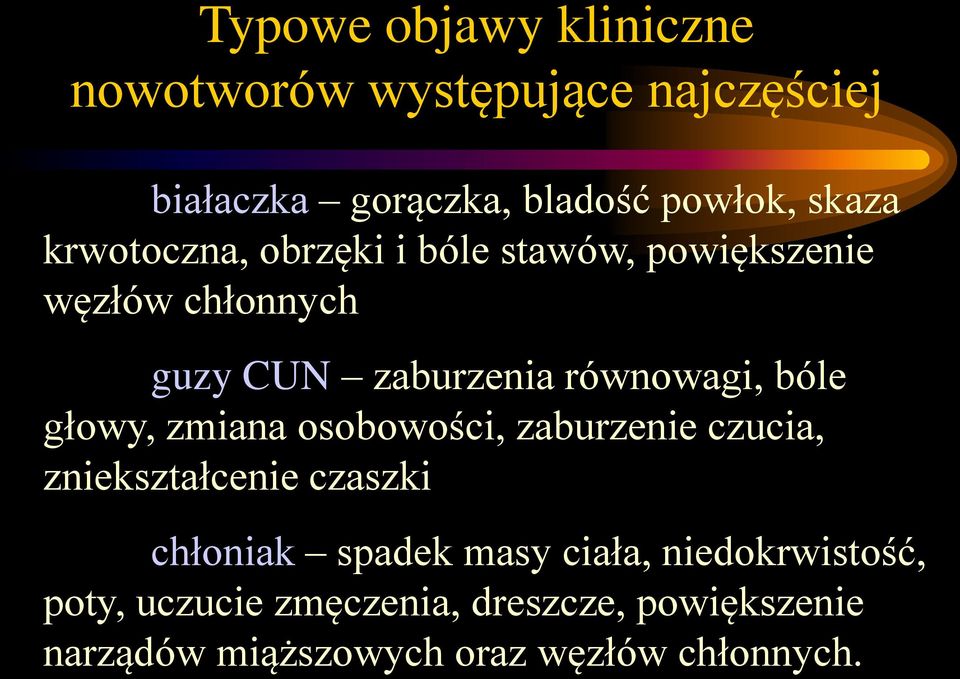 Typowe objawy kliniczne nowotworów występujące najczęściej

białaczka – gorączka, bladość powłok, skaza krwotoczna, obrzęki i bóle stawów, powiększenie węzłów chłonnych

guzy CUN – zaburzenia równowagi, bóle głowy, zmiana osobowości, zaburzenie czucia, zniekształcenie czaszki

chłoniak – spadek masy ciała, niedokrwistość, poty, uczucie zmęczenia, dreszcze, powiększenie narządów miąższowych oraz węzłów chłonnych.